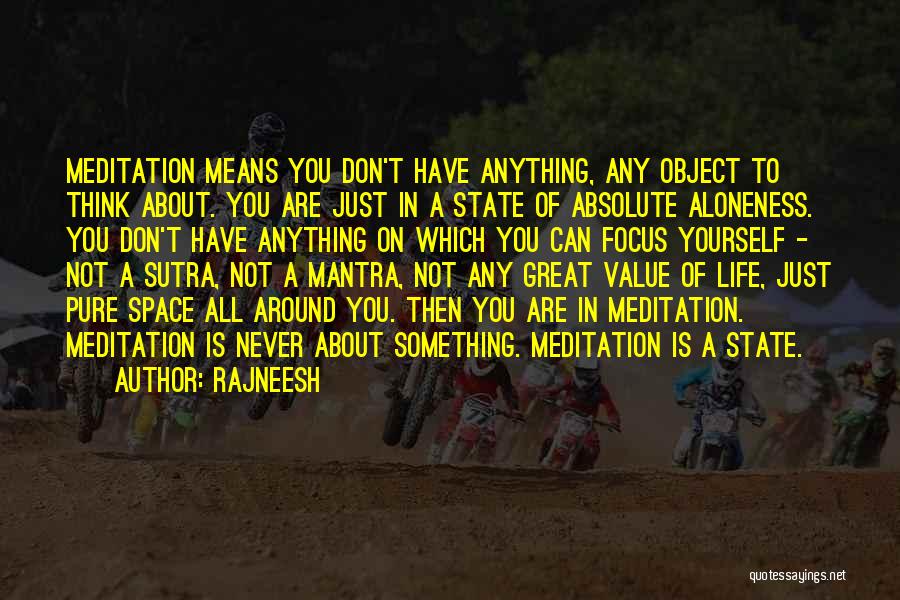 MEDITATION MEANS YOU DON'T HAVE ANYTHING, ANY OBJECT TO THINK ABOUT. YOU ARE JUST IN A STATE OF ABSOLUTE ALONENESS. YOU DON'T HAVE ANYTHING ON WHICH YOU CAN FOCUS YOURSELF - NOT A SUTRA, NOT A MANTRA, NOT ANY GREAT VALUE OF LIFE, JUST PURE SPACE ALL AROUND YOU. THEN YOU ARE IN MEDITATION. MEDITATION IS NEVER ABOUT SOMETHING. MEDITATION IS A STATE.

AUTHOR: RAJNEESH

quotessayings.net